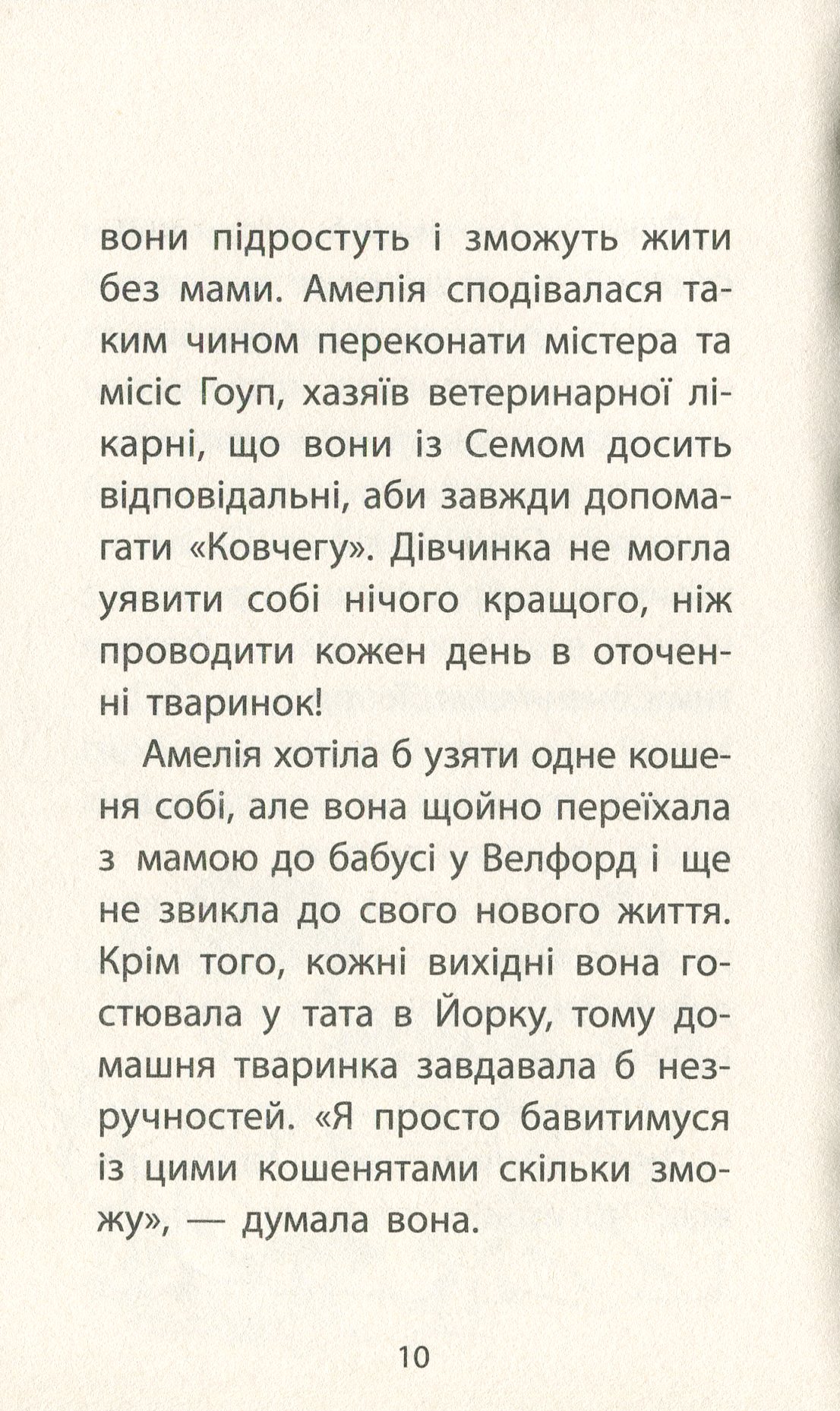 вони підростуть і зможуть жити без мами. Амелія сподівалася таким чином переконати містера та місіс Гоуп, хазяїв ветеринарної лікарні, що вони із Семом досить відповідальні, аби завжди допомагати «Ковчегу». Дівчинка не могла уявити собі нічого кращого, ніж проводити кожен день в оточенні тваринок!

Амелія хотіла б узяти одне кошеня собі, але вона щойно переїхала з мамою до бабусі у Велфорд і ще не звикла до свого нового життя. Крім того, кожні вихідні вона гостювала у тата в Йорку, тому домашня тваринка завдавала б незручностей. «Я просто бавитимуся із цими кошенятами скільки зможу», — думала вона.

10